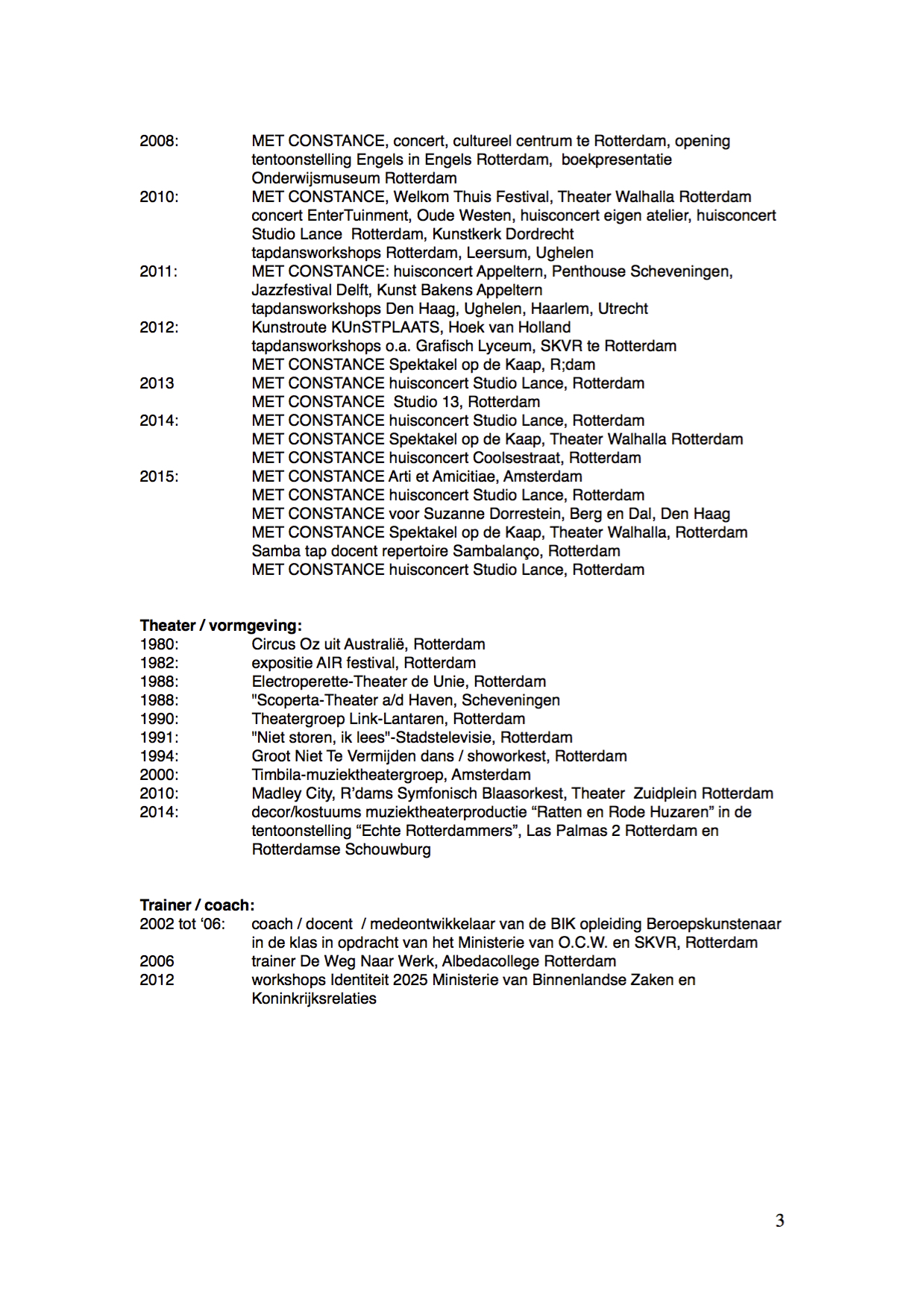 2008: MET CONSTANCE, concert, cultureel centrum te Rotterdam, opening tentoonstelling Engels in Engels Rotterdam, boekpresentatie Onderwijsmuseum Rotterdam
2010: MET CONSTANCE, Welkom Thuis Festival, Theater Walhalla Rotterdam concert EnterTuinment, Oude Westen, huisconcert eigen atelier, huisconcert Studio Lance Rotterdam, Kunstkerk Dordrecht
tapdansworkshops Rotterdam, Leersum, Ughelen
2011: MET CONSTANCE: huisconcert Appeltern, Penthouse Scheveningen, Jazzfestival Delft, Kunst Bakens Appeltern
tapdansworkshops Den Haag, Ughelen, Haarlem, Utrecht
2012: Kunstroute KUnSTPLAATS, Hoek van Holland
tapdansworkshops o.a. Grafisch Lyceum, SKVR te Rotterdam
MET CONSTANCE Spektakel op de Kaap, R;dam
2013 MET CONSTANCE huisconcert Studio Lance, Rotterdam
MET CONSTANCE Studio 13, Rotterdam
2014: MET CONSTANCE huisconcert Studio Lance, Rotterdam
MET CONSTANCE Spektakel op de Kaap, Theater Walhalla Rotterdam
MET CONSTANCE huisconcert Coolsestraat, Rotterdam
2015: MET CONSTANCE Arti et Amicitiae, Amsterdam
MET CONSTANCE huisconcert Studio Lance, Rotterdam
MET CONSTANCE voor Suzanne Dorrestein, Berg en Dal, Den Haag
MET CONSTANCE Spektakel op de Kaap, Theater Walhalla, Rotterdam
Samba tap docent repertoire Sambalanço, Rotterdam
MET CONSTANCE huisconcert Studio Lance, Rotterdam

Theater / vormgeving:
1980: Circus Oz uit Australië, Rotterdam
1982: expositie AIR festival, Rotterdam
1988: Electroperette-Theater de Unie, Rotterdam
1988: "Scoperta-Theater a/d Haven, Scheveningen
1990: Theatergroep Link-Lantaren, Rotterdam
1991: "Niet storen, ik lees"-Stadstelevisie, Rotterdam
1994: Groot Niet Te Vermijden dans / showorkest, Rotterdam
2000: Timbila-muziektheatergroep, Amsterdam
2010: Madley City, R'dams Symfonisch Blaasorkest, Theater Zuidplein Rotterdam
2014: decor/kostuums muziektheaterproductie “Ratten en Rode Huzaren” in de tentoonstelling “Echte Rotterdammers”, Las Palmas 2 Rotterdam en Rotterdamse Schouwburg

Trainer / coach:
2002 tot ‘06: coach / docent / medeontwikkelaar van de BIK opleiding Beroepskunstenaar in de klas in opdracht van het Ministerie van O.C.W. en SKVR, Rotterdam
2006 trainer De Weg Naar Werk, Albedacollege Rotterdam
2012 workshops Identiteit 2025 Ministerie van Binnenlandse Zaken en Koninkrijksrelaties

3